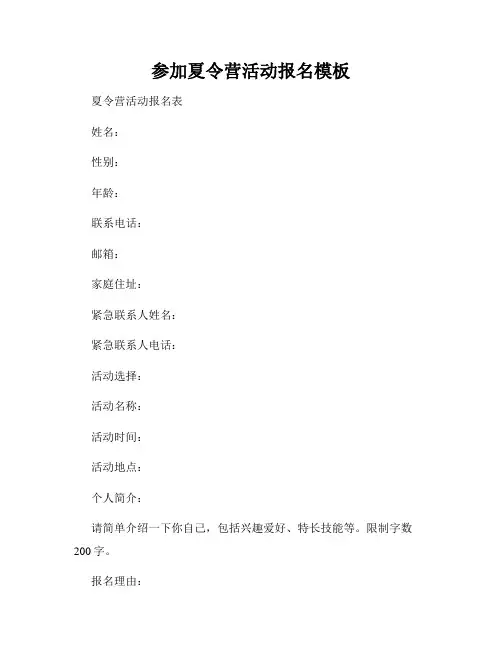 参加夏令营活动报名模板

夏令营活动报名表

姓名：

性别：

年龄：

联系电话：

邮箱：

家庭住址：

紧急联系人姓名：

紧急联系人电话：

活动选择：

活动名称：

活动时间：

活动地点：

个人简介：

请简单介绍一下你自己，包括兴趣爱好、特长技能等。限制字数200字。

报名理由：